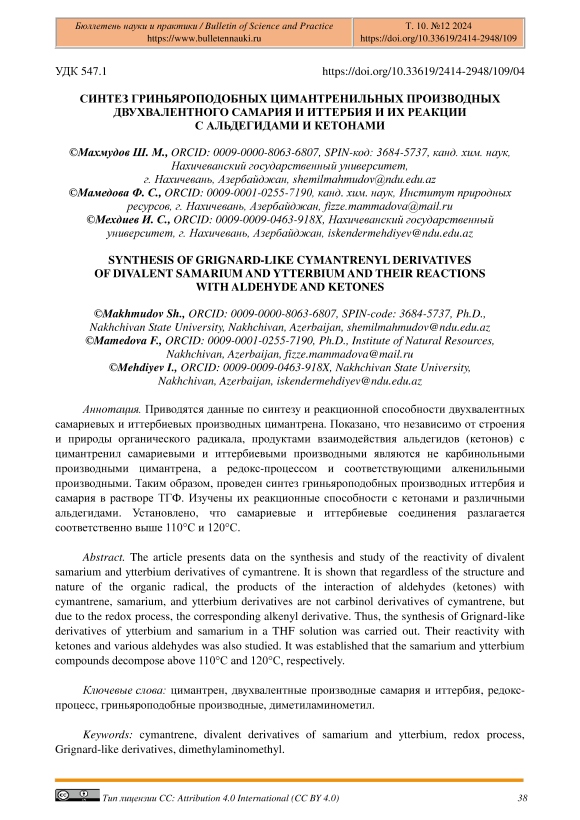 Бюллетень науки и практики / Bulletin of Science and Practice
https://www.bulletennauki.ru

Т. 10. №12 2024
https://doi.org/10.33619/2414-2948/109

УДК 547.1

https://doi.org/10.33619/2414-2948/109/04

СИНТЕЗ ГРИНЬЯРОПОДОБНЫХ ЦИМАНТРЕНИЛЬНЫХ ПРОИЗВОДНЫХ ДВУХВАЛЕНТНОГО САМАРИЯ И ИТТЕРБИЯ И ИХ РЕАКЦИИ С АЛЬДЕГИДАМИ И КЕТОНАМИ

©Махмудов Ш. М., ORCID: 0009-0000-8063-6807, SPIN-код: 3684-5737, канд. хим. наук, Нахичеванский государственный университет, г. Нахичевань, Азербайджан, shemilmahmudov@ndu.edu.az
©Мамедова Ф. С., ORCID: 0009-0001-0255-7190, канд. хим. наук, Институт природных ресурсов, г. Нахичевань, Азербайджан, fizze.mammadova@mail.ru
©Мехдиев И. С., ORCID: 0009-0009-0463-918X, Нахичеванский государственный университет, г. Нахичевань, Азербайджан, iskendermehdiyev@ndu.edu.az

SYNTHESIS OF GRIGNARD-LIKE CYMANTRENYL DERIVATIVES OF DIVALENT SAMARIUM AND YTTERBIUM AND THEIR REACTIONS WITH ALDEHYDE AND KETONES

©Makhmudov Sh., ORCID: 0009-0000-8063-6807, SPIN-code: 3684-5737, Ph.D., Nakhchivan State University, Nakhchivan, Azerbaijan, shemilmahmudov@ndu.edu.az
©Mamedova F., ORCID: 0009-0001-0255-7190, Ph.D., Institute of Natural Resources, Nakhchivan, Azerbaijan, fizze.mammadova@mail.ru
©Mehdiyev I., ORCID: 0009-0009-0463-918X, Nakhchivan State University, Nakhchivan, Azerbaijan, iskendermehdiyev@ndu.edu.az

Аннотация. Приводятся данные по синтезу и реакционной способности двухвалентных самариевых и иттербиевых производных цимантрена. Показано, что независимо от строения и природы органического радикала, продуктами взаимодействия альдегидов (кетонов) с цимантренил самариевыми и иттербиевыми производными являются не карбинольными производными цимантрена, а редокс-процессом и соответствующими алкенильными производными. Таким образом, проведен синтез гриньяроподобных производных иттербия и самария в растворе ТГФ. Изучены их реакционные способности с кетонами и различными альдегидами. Установлено, что самариевые и иттербиевые соединения разлагается соответственно выше 110°C и 120°C.

Abstract. The article presents data on the synthesis and study of the reactivity of divalent samarium and ytterbium derivatives of cymantrene. It is shown that regardless of the structure and nature of the organic radical, the products of the interaction of aldehydes (ketones) with cymantrene, samarium, and ytterbium derivatives are not carbinol derivatives of cymantrene, but due to the redox process, the corresponding alkenyl derivative. Thus, the synthesis of Grignard-like derivatives of ytterbium and samarium in a THF solution was carried out. Their reactivity with ketones and various aldehydes was also studied. It was established that the samarium and ytterbium compounds decompose above 110°C and 120°C, respectively.

Ключевые слова: цимантрен, двухвалентные производные самария и иттербия, редокс-процесс, гриньяроподобные производные, диметиламинометил.

Keywords: cymantrene, divalent derivatives of samarium and ytterbium, redox process, Grignard-like derivatives, dimethylaminomethyl.

Тип лицензии CC: Attribution 4.0 International (CC BY 4.0)

38